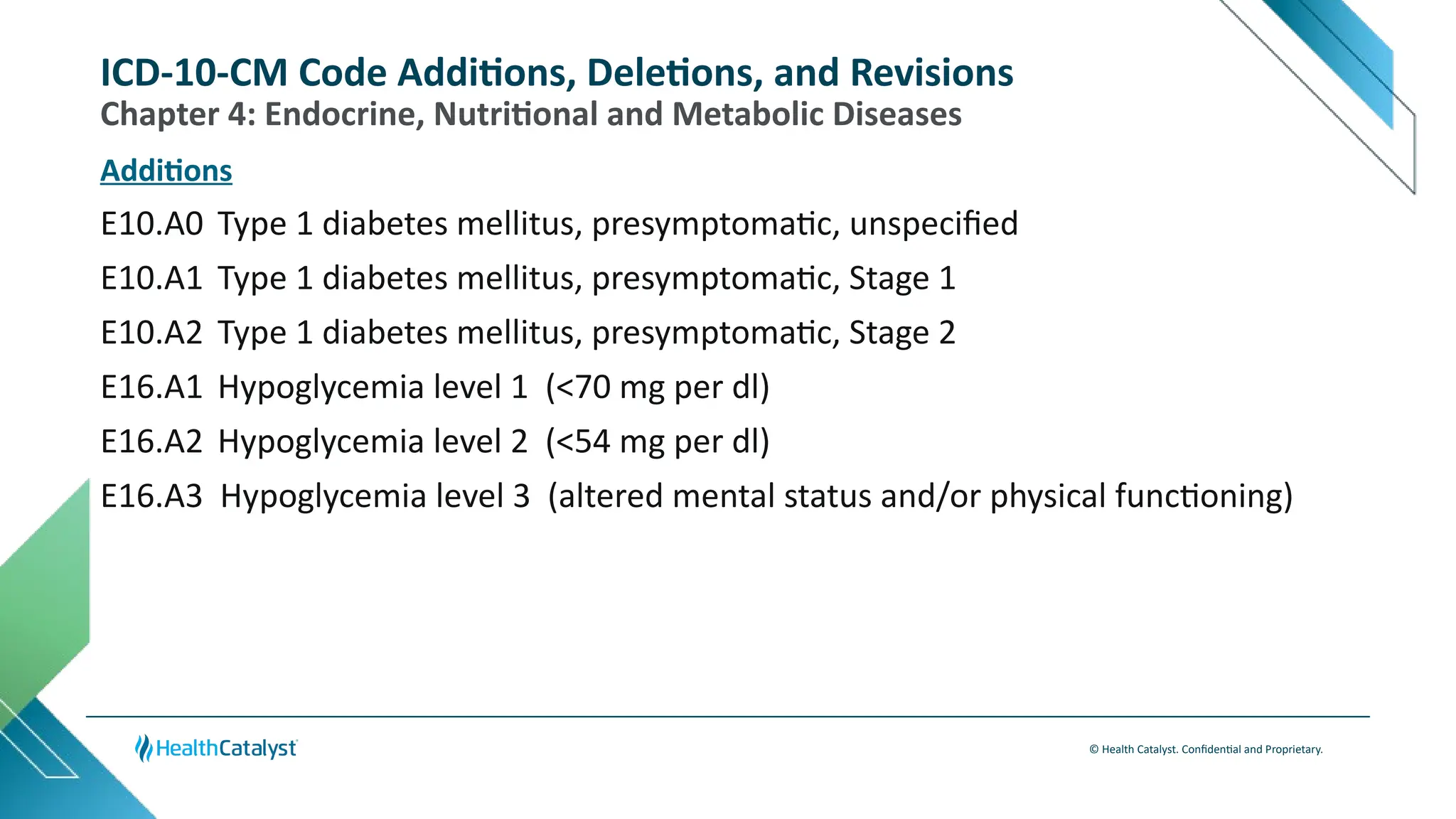 ICD-10-CM Code Additions, Deletions, and Revisions
Chapter 4: Endocrine, Nutritional and Metabolic Diseases

Additions

E10.A0 Type 1 diabetes mellitus, presymptomatic, unspecified

E10.A1 Type 1 diabetes mellitus, presymptomatic, Stage 1

E10.A2 Type 1 diabetes mellitus, presymptomatic, Stage 2

E16.A1 Hypoglycemia level 1 (<70 mg per dl)

E16.A2 Hypoglycemia level 2 (<54 mg per dl)

E16.A3 Hypoglycemia level 3 (altered mental status and/or physical functioning)

HealthCatalyst

© Health Catalyst. Confidential and Proprietary.